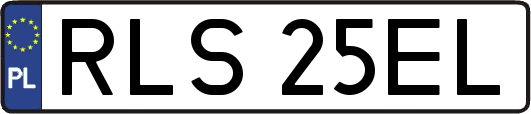 PL
RLS 25EL